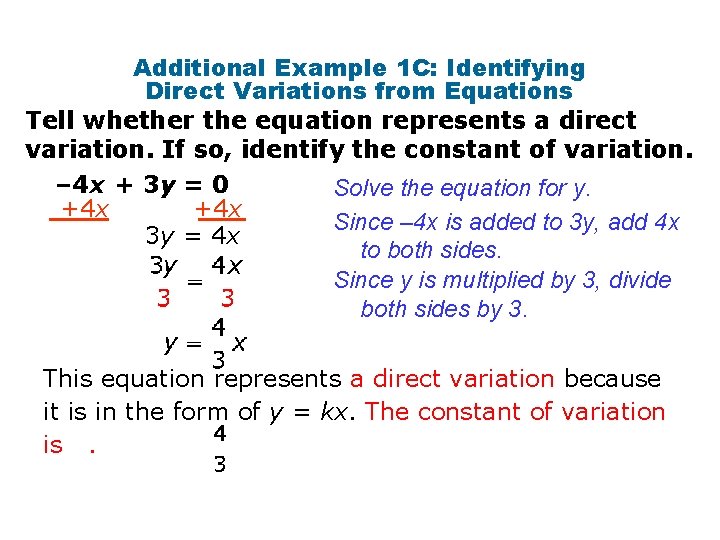 Additional Example 1C: Identifying Direct Variations from Equations

Tell whether the equation represents a direct variation. If so, identify the constant of variation.

$-4x + 3y = 0$
$+4x$ $+4x$
$3y = 4x$
$\frac{3y}{3} = \frac{4x}{3}$
$y = \frac{4}{3}x$

Solve the equation for y.

Since –4x is added to 3y, add 4x to both sides.

Since y is multiplied by 3, divide both sides by 3.

This equation represents a direct variation because it is in the form of $y = kx$. The constant of variation is $\frac{4}{3}$.